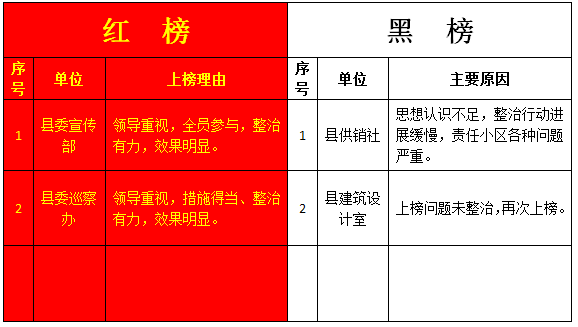 红 榜

| 序号 | 单位 | 上榜理由 |
|---|---|---|
| 1 | 县委宣传部 | 领导重视，全员参与，整治有力，效果明显。 |
| 2 | 县委巡察办 | 领导重视，措施得当、整治有力，效果明显。 |
| | | |

黑 榜

| 序号 | 单位 | 主要原因 |
|---|---|---|
| 1 | 县供销社 | 思想认识不足，整治行动进展缓慢，责任小区各种问题严重。 |
| 2 | 县建筑设计室 | 上榜问题未整治,再次上榜。 |
| | | |